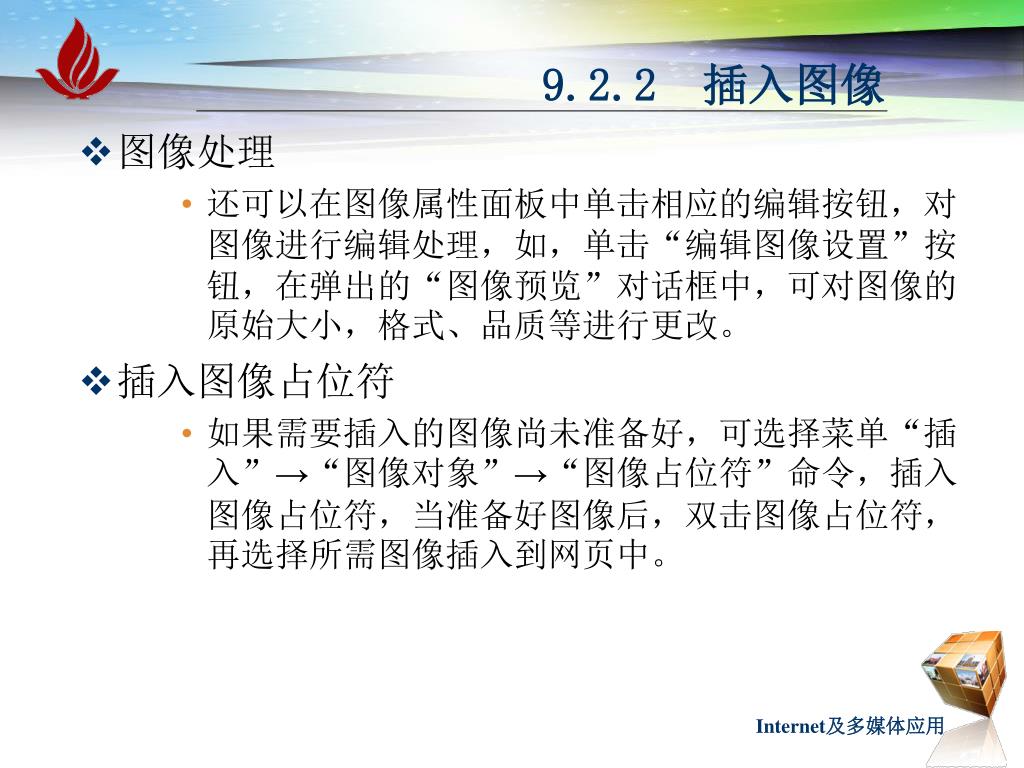 9.2.2 插入图像

❖ 图像处理

• 还可以在图像属性面板中单击相应的编辑按钮，对图像进行编辑处理，如，单击“编辑图像设置”按钮，在弹出的“图像预览”对话框中，可对图像的原始大小，格式、品质等进行更改。

❖ 插入图像占位符

• 如果需要插入的图像尚未准备好，可选择菜单“插入”→“图像对象”→“图像占位符”命令，插入图像占位符，当准备好图像后，双击图像占位符，再选择所需图像插入到网页中。

Internet及多媒体应用